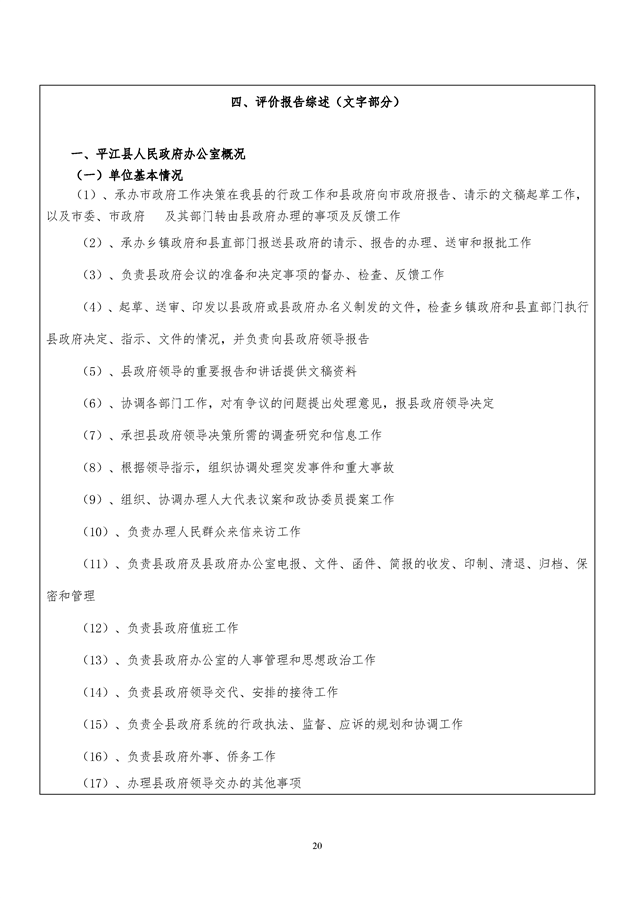 四、评价报告综述（文字部分）

一、平江县人民政府办公室概况

（一）单位基本情况

（1）、承办市政府工作决策在我县的行政工作和县政府向市政府报告、请示的文稿起草工作，以及市委、市政府　及其部门转由县政府办理的事项及反馈工作

（2）、承办乡镇政府和县直部门报送县政府的请示、报告的办理、送审和报批工作

（3）、负责县政府会议的准备和决定事项的督办、检查、反馈工作

（4）、起草、送审、印发以县政府或县政府办名义制发的文件，检查乡镇政府和县直部门执行县政府决定、指示、文件的情况，并负责向县政府领导报告

（5）、县政府领导的重要报告和讲话提供文稿资料

（6）、协调各部门工作，对有争议的问题提出处理意见，报县政府领导决定

（7）、承担县政府领导决策所需的调查研究和信息工作

（8）、根据领导指示，组织协调处理突发事件和重大事故

（9）、组织、协调办理人大代表议案和政协委员提案工作

（10）、负责办理人民群众来信来访工作

（11）、负责县政府及县政府办公室电报、文件、函件、简报的收发、印制、清退、归档、保密和管理

（12）、负责县政府值班工作

（13）、负责县政府办公室的人事管理和思想政治工作

（14）、负责县政府领导交代、安排的接待工作

（15）、负责全县政府系统的行政执法、监督、应诉的规划和协调工作

（16）、负责县政府外事、侨务工作

（17）、办理县政府领导交办的其他事项

20